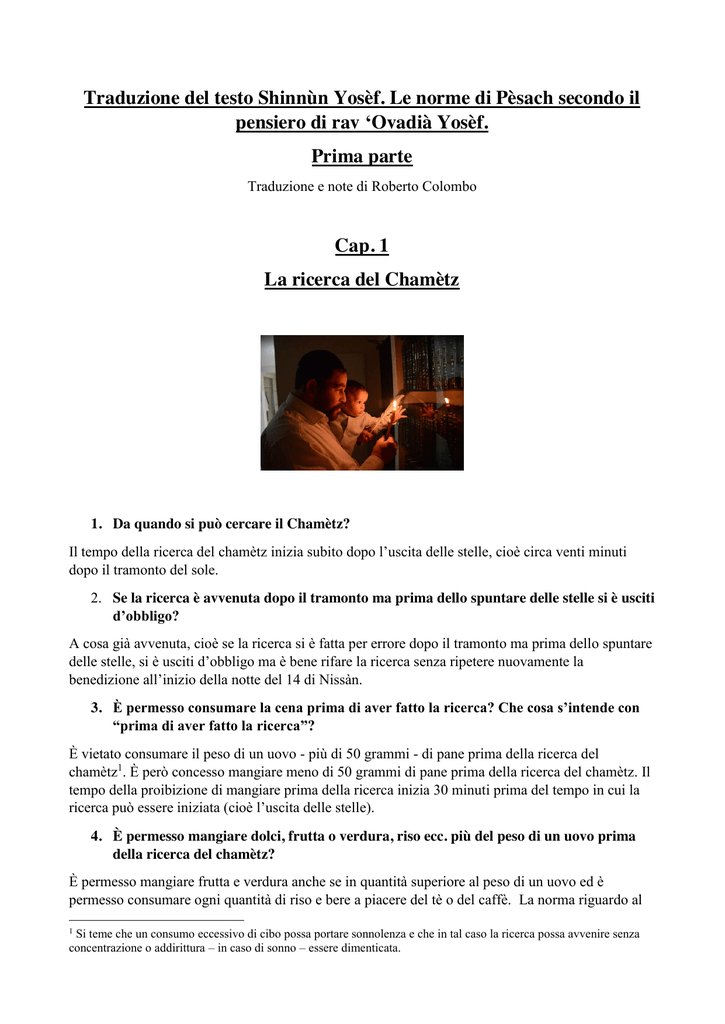 Traduzione del testo Shinnùn Yosèf. Le norme di Pèsach secondo il pensiero di rav ‘Ovadià Yosèf.

Prima parte

Traduzione e note di Roberto Colombo

Cap. 1

La ricerca del Chamètz

1. Da quando si può cercare il Chamètz?

Il tempo della ricerca del chamètz inizia subito dopo l’uscita delle stelle, cioè circa venti minuti dopo il tramonto del sole.

2. Se la ricerca è avvenuta dopo il tramonto ma prima dello spuntare delle stelle si è usciti d’obbligo?

A cosa già avvenuta, cioè se la ricerca si è fatta per errore dopo il tramonto ma prima dello spuntare delle stelle, si è usciti d’obbligo ma è bene rifare la ricerca senza ripetere nuovamente la benedizione all’inizio della notte del 14 di Nissàn.

3. È permesso consumare la cena prima di aver fatto la ricerca? Che cosa s’intende con “prima di aver fatto la ricerca”?

È vietato consumare il peso di un uovo - più di 50 grammi - di pane prima della ricerca del chamètz$^1$. È però concesso mangiare meno di 50 grammi di pane prima della ricerca del chamètz. Il tempo della proibizione di mangiare prima della ricerca inizia 30 minuti prima del tempo in cui la ricerca può essere iniziata (cioè l’uscita delle stelle).

4. È permesso mangiare dolci, frutta o verdura, riso ecc. più del peso di un uovo prima della ricerca del chamètz?

È permesso mangiare frutta e verdura anche se in quantità superiore al peso di un uovo ed è permesso consumare ogni quantità di riso e bere a piacere del tè o del caffè. La norma riguardo al

$^1$ Si teme che un consumo eccessivo di cibo possa portare sonnolenza e che in tal caso la ricerca possa avvenire senza concentrazione o addirittura – in caso di sonno – essere dimenticata.